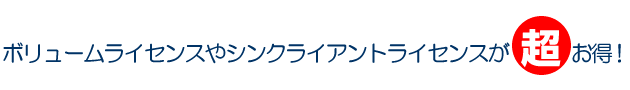 ボリュームライセンスやシンクライアントライセンスが超お得！